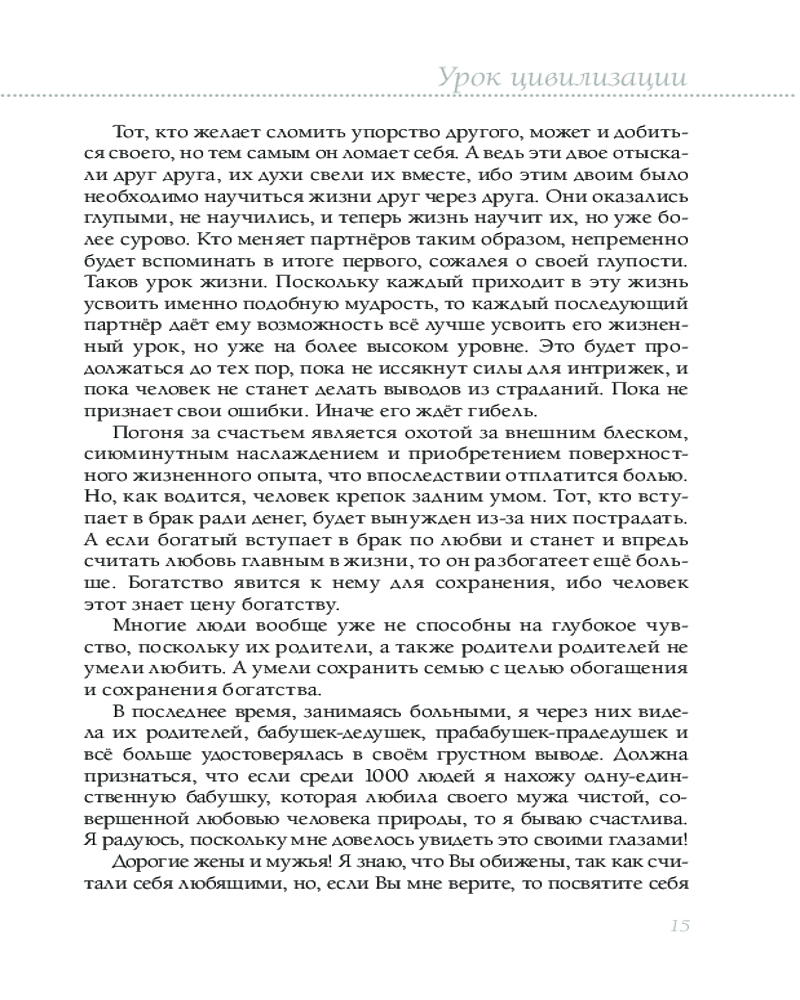 Урок цивилизации

Тот, кто желает сломить упорство другого, может и добиться своего, но тем самым он ломает себя. А ведь эти двое отыскали друг друга, их духи свели их вместе, ибо этим двоим было необходимо научиться жизни друг через друга. Они оказались глупыми, не научились, и теперь жизнь научит их, но уже более сурово. Кто меняет партнёров таким образом, непременно будет вспоминать в итоге первого, сожалея о своей глупости. Таков урок жизни. Поскольку каждый приходит в эту жизнь усвоить именно подобную мудрость, то каждый последующий партнёр даёт ему возможность всё лучше усвоить его жизненный урок, но уже на более высоком уровне. Это будет продолжаться до тех пор, пока не иссякнут силы для интрижек, и пока человек не станет делать выводов из страданий. Пока не признает свои ошибки. Иначе его ждёт гибель.

Погоня за счастьем является охотой за внешним блеском, сиюминутным наслаждением и приобретением поверхностного жизненного опыта, что впоследствии отплатится болью. Но, как водится, человек крепок задним умом. Тот, кто вступает в брак ради денег, будет вынужден из-за них пострадать. А если богатый вступает в брак по любви и станет и впредь считать любовь главным в жизни, то он разбогатеет ещё больше. Богатство явится к нему для сохранения, ибо человек этот знает цену богатству.

Многие люди вообще уже не способны на глубокое чувство, поскольку их родители, а также родители родителей не умели любить. А умели сохранить семью с целью обогащения и сохранения богатства.

В последнее время, занимаясь больными, я через них видела их родителей, бабушек-дедушек, прабабушек-прадедушек и всё больше удостоверялась в своём грустном выводе. Должна признаться, что если среди 1000 людей я нахожу одну-единственную бабушку, которая любила своего мужа чистой, совершенной любовью человека природы, то я бываю счастлива. Я радуюсь, поскольку мне довелось увидеть это своими глазами!

Дорогие жены и мужья! Я знаю, что Вы обижены, так как считали себя любящими, но, если Вы мне верите, то посвятите себя

15